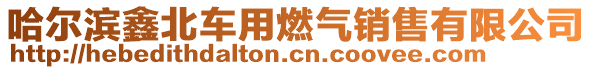 哈尔滨鑫北车用燃气销售有限公司
http://hebedithdalton.cn.coovee.com